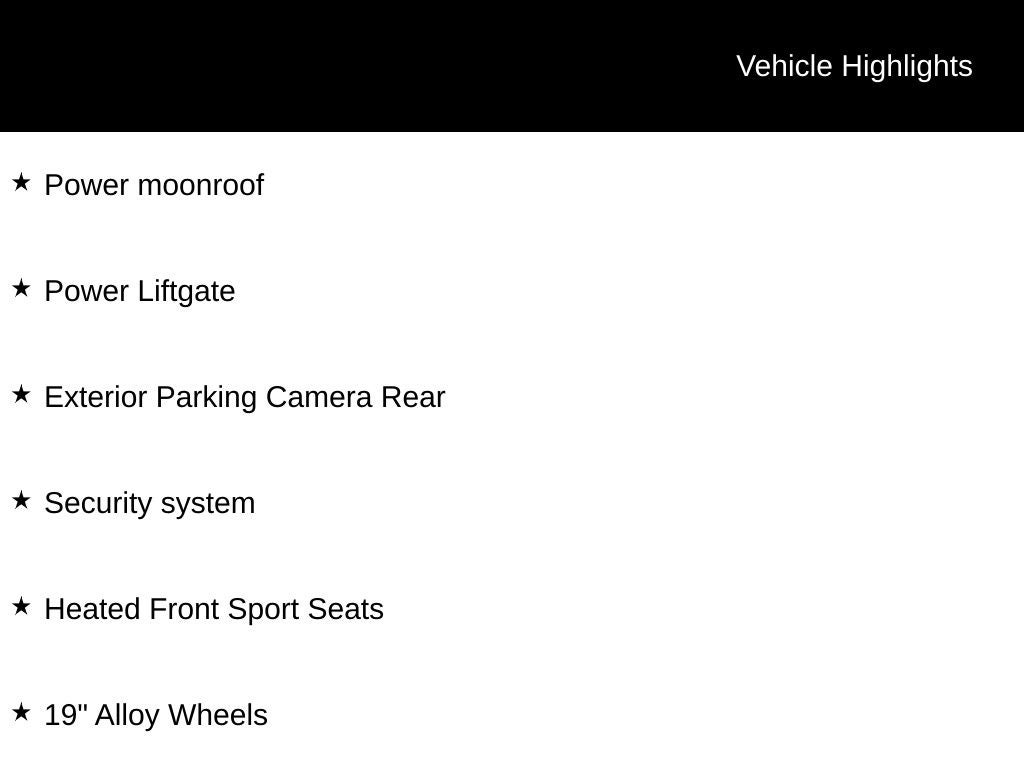 Vehicle Highlights

★ Power moonroof

★ Power Liftgate

★ Exterior Parking Camera Rear

★ Security system

★ Heated Front Sport Seats

★ 19" Alloy Wheels